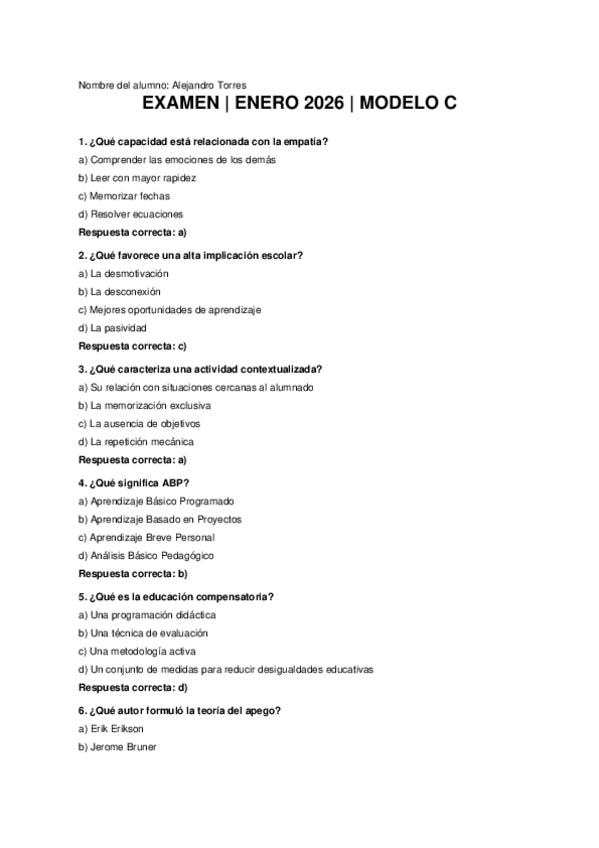 Nombre del alumno: Alejandro Torres

EXAMEN | ENERO 2026 | MODELO C

1. ¿Qué capacidad está relacionada con la empatía?

a) Comprender las emociones de los demás

b) Leer con mayor rapidez

c) Memorizar fechas

d) Resolver ecuaciones

Respuesta correcta: a)

2. ¿Qué favorece una alta implicación escolar?

a) La desmotivación

b) La desconexión

c) Mejores oportunidades de aprendizaje

d) La pasividad

Respuesta correcta: c)

3. ¿Qué caracteriza una actividad contextualizada?

a) Su relación con situaciones cercanas al alumnado

b) La memorización exclusiva

c) La ausencia de objetivos

d) La repetición mecánica

Respuesta correcta: a)

4. ¿Qué significa ABP?

a) Aprendizaje Básico Programado

b) Aprendizaje Basado en Proyectos

c) Aprendizaje Breve Personal

d) Análisis Básico Pedagógico

Respuesta correcta: b)

5. ¿Qué es la educación compensatoria?

a) Una programación didáctica

b) Una técnica de evaluación

c) Una metodología activa

d) Un conjunto de medidas para reducir desigualdades educativas

Respuesta correcta: d)

6. ¿Qué autor formuló la teoría del apego?

a) Erik Erikson

b) Jerome Bruner